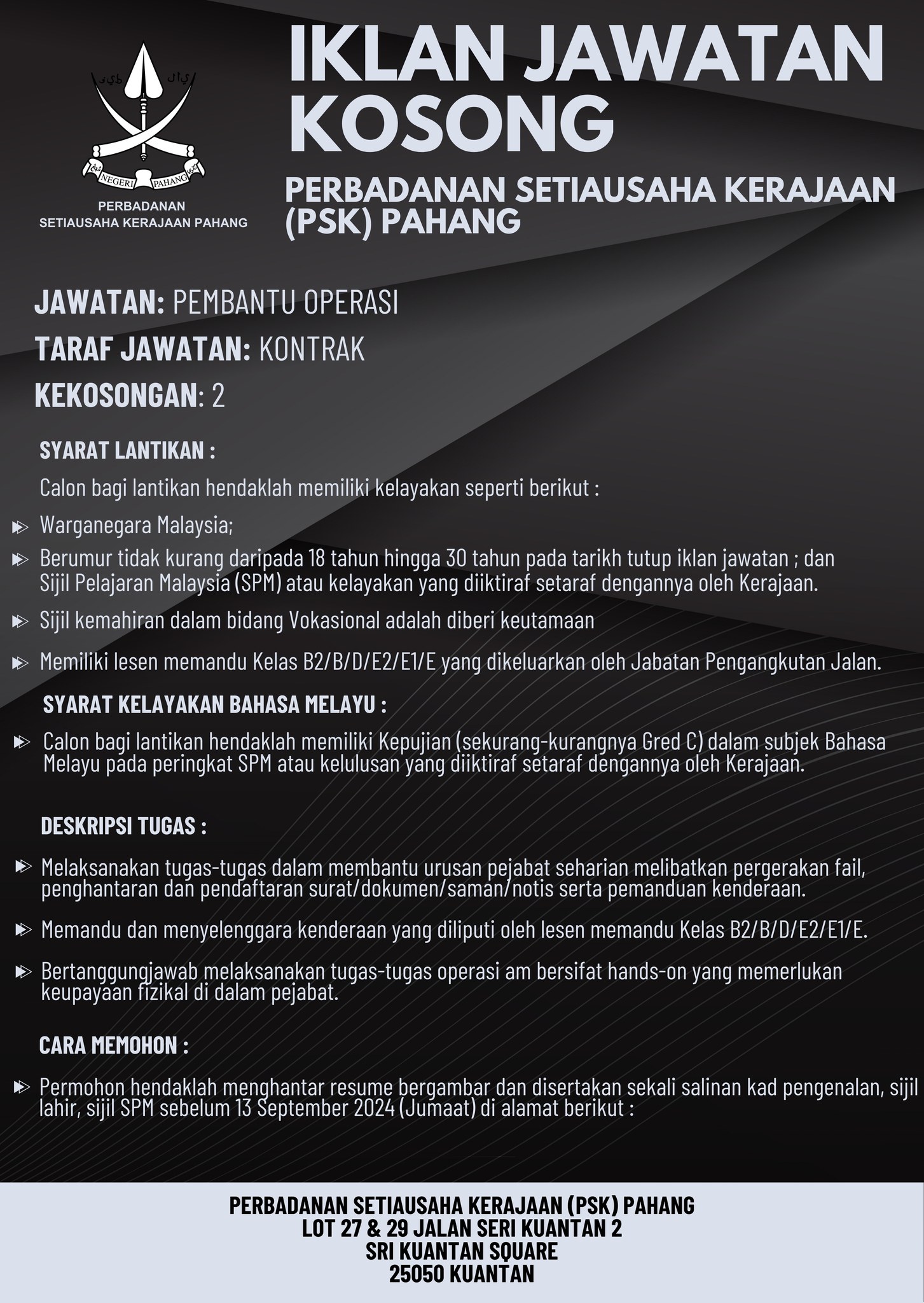 NEGERI PAHANG

PERBADANAN
SETIAUSAHA KERAJAAN PAHANG

IKLAN JAWATAN KOSONG

PERBADANAN SETIAUSAHA KERAJAAN (PSK) PAHANG

JAWATAN: PEMBANTU OPERASI

TARAF JAWATAN: KONTRAK

KEKOSONGAN: 2

SYARAT LANTIKAN :

Calon bagi lantikan hendaklah memiliki kelayakan seperti berikut :

Warganegara Malaysia;

Berumur tidak kurang daripada 18 tahun hingga 30 tahun pada tarikh tutup iklan jawatan ; dan Sijil Pelajaran Malaysia (SPM) atau kelayakan yang diiktiraf setaraf dengannya oleh Kerajaan.

Sijil kemahiran dalam bidang Vokasional adalah diberi keutamaan

Memiliki lesen memandu Kelas B2/B/D/E2/E1/E yang dikeluarkan oleh Jabatan Pengangkutan Jalan.

SYARAT KELAYAKAN BAHASA MELAYU :

Calon bagi lantikan hendaklah memiliki Kepujian (sekurang-kurangnya Gred C) dalam subjek Bahasa Melayu pada peringkat SPM atau kelulusan yang diiktiraf setaraf dengannya oleh Kerajaan.

DESKRIPSI TUGAS :

Melaksanakan tugas-tugas dalam membantu urusan pejabat seharian melibatkan pergerakan fail, penghantaran dan pendaftaran surat/dokumen/saman/notis serta pemanduan kenderaan.

Memandu dan menyelenggara kenderaan yang diliputi oleh lesen memandu Kelas B2/B/D/E2/E1/E.

Bertanggungjawab melaksanakan tugas-tugas operasi am bersifat hands-on yang memerlukan keupayaan fizikal di dalam pejabat.

CARA MEMOHON :

Permohon hendaklah menghantar resume bergambar dan disertakan sekali salinan kad pengenalan, sijil lahir, sijil SPM sebelum 13 September 2024 (Jumaat) di alamat berikut :

PERBADANAN SETIAUSAHA KERAJAAN (PSK) PAHANG
LOT 27 & 29 JALAN SERI KUANTAN 2
SRI KUANTAN SQUARE
25050 KUANTAN